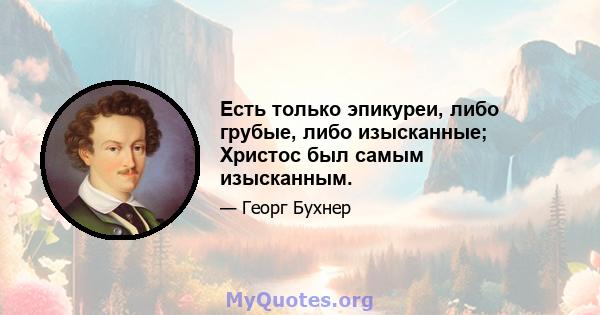 Есть только эпикуреи, либо грубые, либо изысканные; Христос был самым изысканным.

— Георг Бухнер

MyQuotes.org